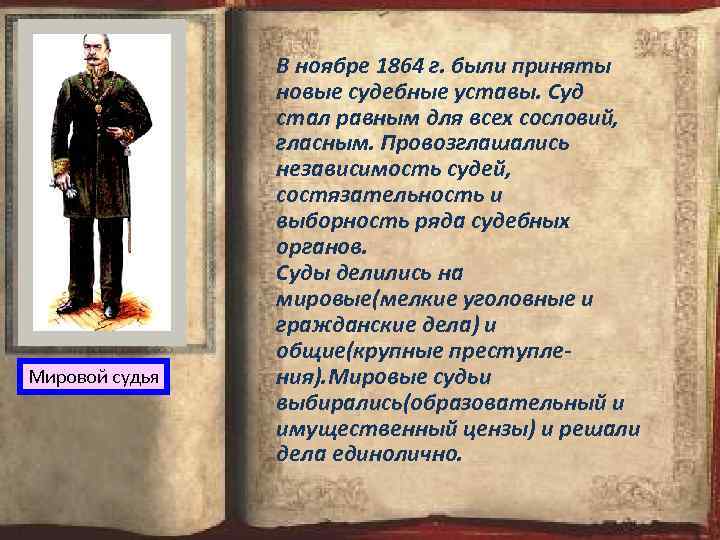 Мировой судья

В ноябре 1864 г. были приняты новые судебные уставы. Суд стал равным для всех сословий, гласным. Провозглашались независимость судей, состязательность и выборность ряда судебных органов.
Суды делились на мировые(мелкие уголовные и гражданские дела) и общие(крупные преступления).Мировые судьи выбирались(образовательный и имущественный цензы) и решали дела единолично.